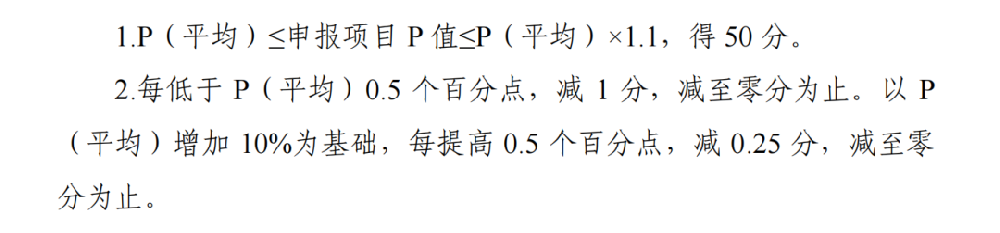 1.P（平均）≤申报项目 P 值≤P（平均）×1.1，得 50 分。

2.每低于 P（平均）0.5 个百分点，减 1 分，减至零分为止。以 P（平均）增加 10%为基础，每提高 0.5 个百分点，减 0.25 分，减至零分为止。